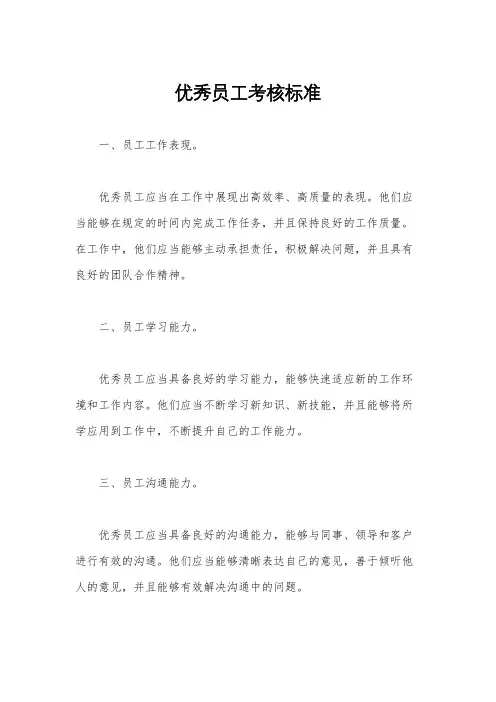 优秀员工考核标准

一、员工工作表现。

优秀员工应当在工作中展现出高效率、高质量的表现。他们应当能够在规定的时间内完成工作任务，并且保持良好的工作质量。在工作中，他们应当能够主动承担责任，积极解决问题，并且具有良好的团队合作精神。

二、员工学习能力。

优秀员工应当具备良好的学习能力，能够快速适应新的工作环境和工作内容。他们应当不断学习新知识、新技能，并且能够将所学应用到工作中，不断提升自己的工作能力。

三、员工沟通能力。

优秀员工应当具备良好的沟通能力，能够与同事、领导和客户进行有效的沟通。他们应当能够清晰表达自己的意见，善于倾听他人的意见，并且能够有效解决沟通中的问题。